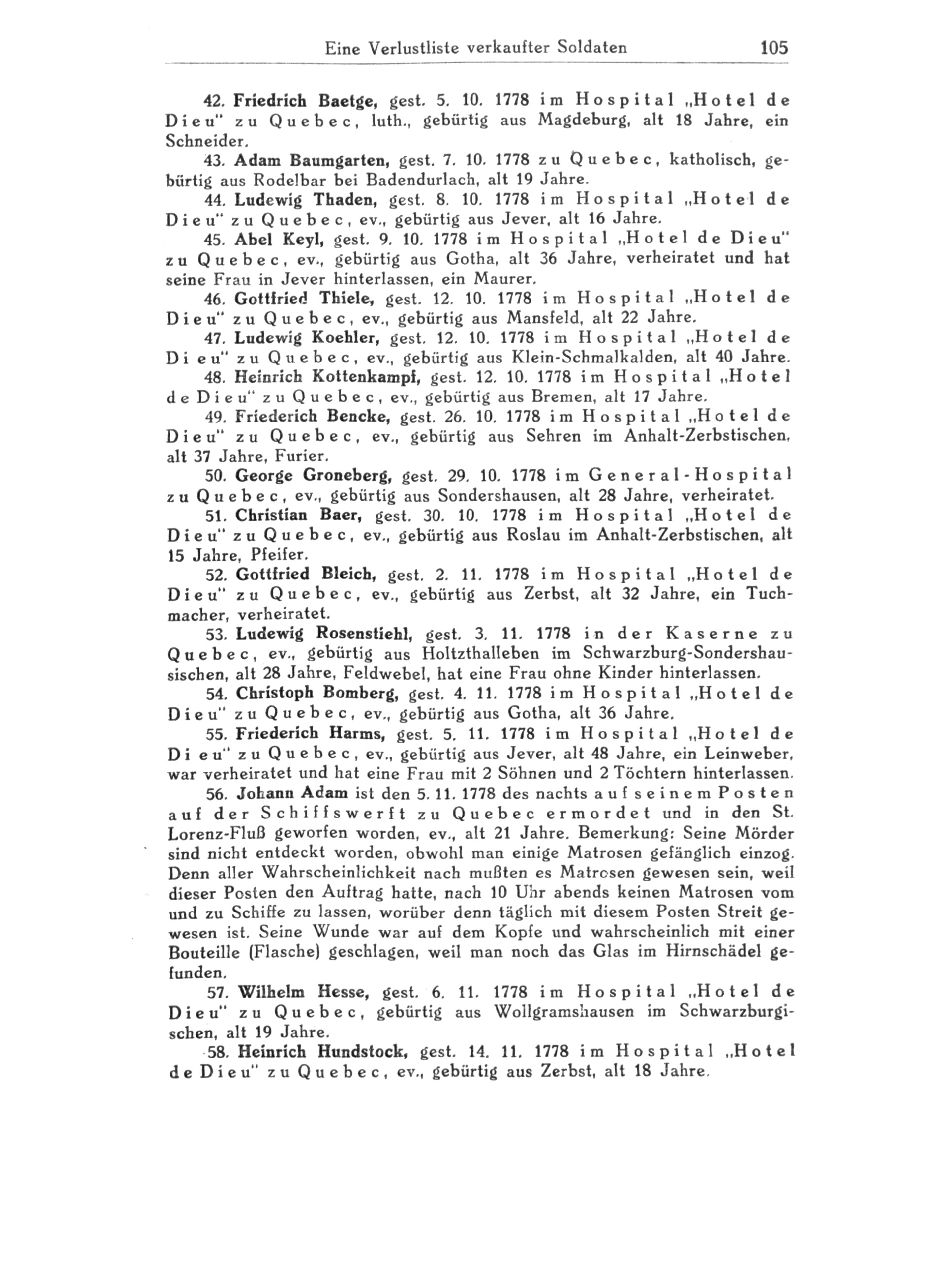 Eine Verlustliste verkaufter Soldaten 105

42. Friedrich Baetge, gest. 5. 10. 1778 im Hospital „Hotel de Dieu" zu Quebec, luth., gebürtig aus Magdeburg, alt 18 Jahre, ein Schneider.

43. Adam Baumgarten, gest. 7. 10. 1778 zu Quebec, katholisch, gebürtig aus Rodelbar bei Badendurlach, alt 19 Jahre.

44. Ludewig Thaden, gest. 8. 10. 1778 im Hospital „Hotel de Dieu" zu Quebec, ev., gebürtig aus Jever, alt 16 Jahre.

45. Abel Keyl, gest. 9. 10. 1778 im Hospital „Hotel de Dieu" zu Quebec, ev., gebürtig aus Gotha, alt 36 Jahre, verheiratet und hat seine Frau in Jever hinterlassen, ein Maurer.

46. Gottfried Thiele, gest. 12. 10. 1778 im Hospital „Hotel de Dieu" zu Quebec, ev., gebürtig aus Mansfeld, alt 22 Jahre.

47. Ludewig Koehler, gest. 12. 10. 1778 im Hospital „Hotel de Dieu" zu Quebec, ev., gebürtig aus Klein-Schmalkalden, alt 40 Jahre.

48. Heinrich Kottenkampf, gest. 12. 10. 1778 im Hospital „Hotel de Dieu" zu Quebec, ev., gebürtig aus Bremen, alt 17 Jahre.

49. Friederich Bencke, gest. 26. 10. 1778 im Hospital „Hotel de Dieu" zu Quebec, ev., gebürtig aus Sehren im Anhalt-Zerbstischen, alt 37 Jahre, Furier.

50. George Groneberg, gest. 29. 10. 1778 im General-Hospital zu Quebec, ev., gebürtig aus Sondershausen, alt 28 Jahre, verheiratet.

51. Christian Baer, gest. 30. 10. 1778 im Hospital „Hotel de Dieu" zu Quebec, ev., gebürtig aus Roslau im Anhalt-Zerbstischen, alt 15 Jahre, Pfeifer.

52. Gottfried Bleich, gest. 2. 11. 1778 im Hospital „Hotel de Dieu" zu Quebec, ev., gebürtig aus Zerbst, alt 32 Jahre, ein Tuchmacher, verheiratet.

53. Ludewig Rosenstiehl, gest. 3. 11. 1778 in der Kaserne zu Quebec, ev., gebürtig aus Holtzthalleben im Schwarzburg-Sondershausischen, alt 28 Jahre, Feldwebel, hat eine Frau ohne Kinder hinterlassen.

54. Christoph Bomberg, gest. 4. 11. 1778 im Hospital „Hotel de Dieu" zu Quebec, ev., gebürtig aus Gotha, alt 36 Jahre.

55. Friederich Harms, gest. 5. 11. 1778 im Hospital „Hotel de Dieu" zu Quebec, ev., gebürtig aus Jever, alt 48 Jahre, ein Leinweber, war verheiratet und hat eine Frau mit 2 Söhnen und 2 Töchtern hinterlassen.

56. Johann Adam ist den 5. 11. 1778 des nachts auf seinem Posten auf der Schiffswerft zu Quebec ermordet und in den St. Lorenz-Fluß geworfen worden, ev., alt 21 Jahre. Bemerkung: Seine Mörder sind nicht entdeckt worden, obwohl man einige Matrosen gefänglich einzog. Denn aller Wahrscheinlichkeit nach mußten es Matrosen gewesen sein, weil dieser Posten den Auftrag hatte, nach 10 Uhr abends keinen Matrosen vom und zu Schiffe zu lassen, worüber denn täglich mit diesem Posten Streit gewesen ist. Seine Wunde war auf dem Kopfe und wahrscheinlich mit einer Bouteille (Flasche) geschlagen, weil man noch das Glas im Hirnschädel gefunden.

57. Wilhelm Hesse, gest. 6. 11. 1778 im Hospital „Hotel de Dieu" zu Quebec, gebürtig aus Wollgramshausen im Schwarzburgischen, alt 19 Jahre.

58. Heinrich Hundstock, gest. 14. 11. 1778 im Hospital „Hotel de Dieu" zu Quebec, ev., gebürtig aus Zerbst, alt 18 Jahre.